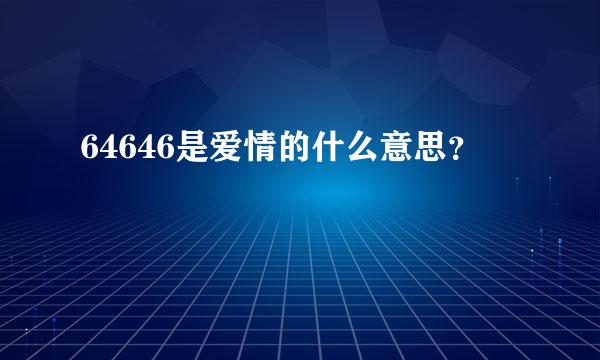 64646是爱情的什么意思？